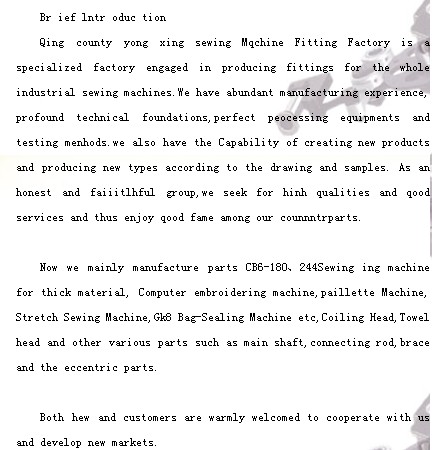 Br ief lntr oduc tion

Qing county yong xing sewing Mqchine Fitting Factory is a specialized factory engaged in producing fittings for the whole industrial sewing machines.We have abundant manufacturing experience, profound technical foundations,perfect peocessing equipments and testing menhods.we also have the Capability of creating new products and producing new types according to the drawing and samples. As an honest and faiiitlhful group,we seek for hinh qualities and qood services and thus enjoy qood fame among our counnntrparts.

Now we mainly manufacture parts CB6-180、244Sewing ing machine for thick material, Computer embroidering machine,paillette Machine, Stretch Sewing Machine,Gk8 Bag-Sealing Machine etc,Coiling Head,Towel head and other various parts such as main shaft,connecting rod,brace and the eccentric parts.

Both hew and customers are warmly welcomed to cooperate with us and develop new markets.